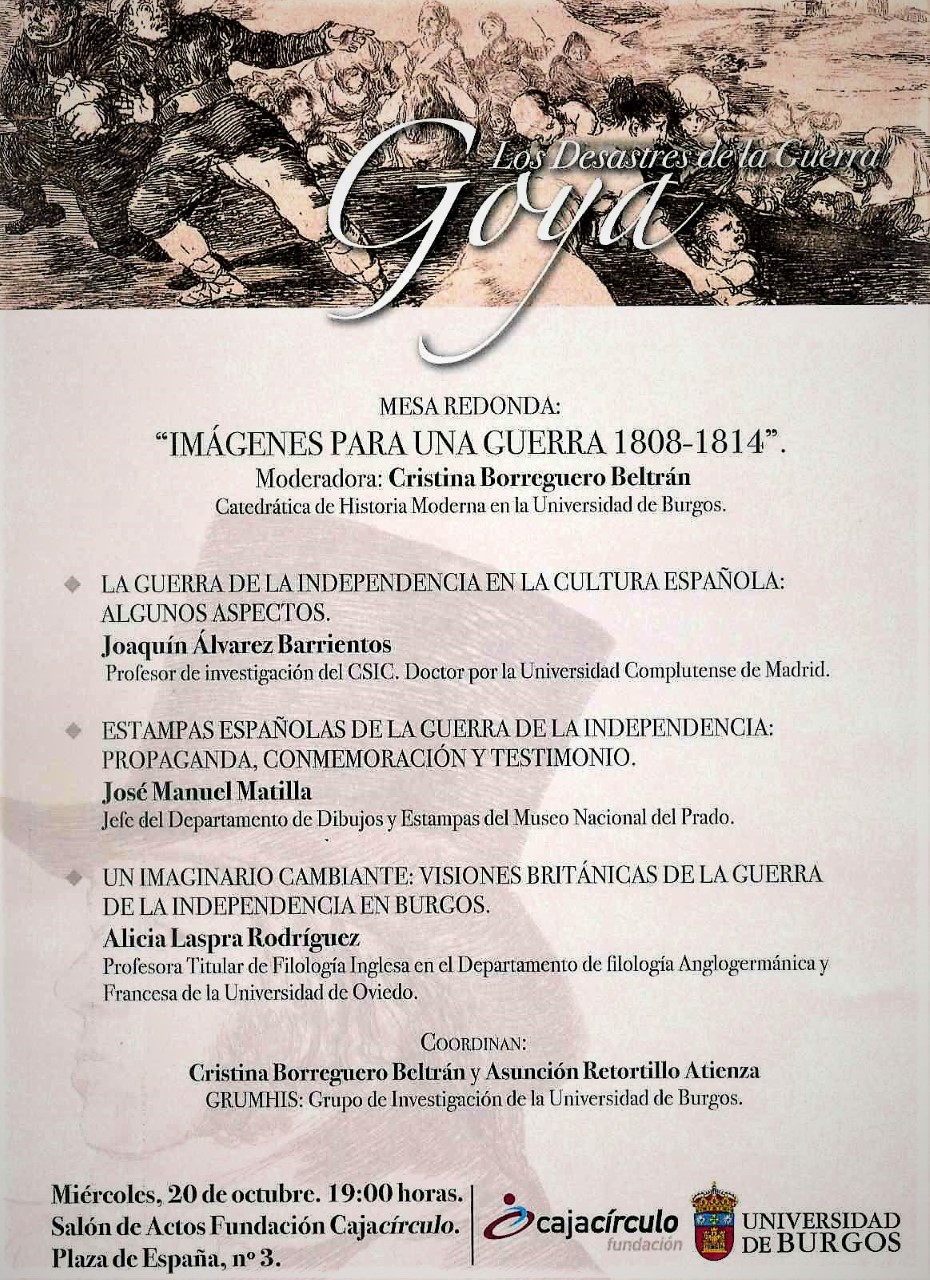 Los Desastres de la Guerra
Goya

MESA REDONDA:
“IMÁGENES PARA UNA GUERRA 1808-1814”.
Moderadora: Cristina Borreguero Beltrán
Catedrática de Historia Moderna en la Universidad de Burgos.

LA GUERRA DE LA INDEPENDENCIA EN LA CULTURA ESPAÑOLA: ALGUNOS ASPECTOS.
Joaquín Álvarez Barrientos
Profesor de investigación del CSIC. Doctor por la Universidad Complutense de Madrid.

ESTAMPAS ESPAÑOLAS DE LA GUERRA DE LA INDEPENDENCIA: PROPAGANDA, CONMEMORACIÓN Y TESTIMONIO.
José Manuel Matilla
Jefe del Departamento de Dibujos y Estampas del Museo Nacional del Prado.

UN IMAGINARIO CAMBIANTE: VISIONES BRITÁNICAS DE LA GUERRA DE LA INDEPENDENCIA EN BURGOS.
Alicia Laspra Rodríguez
Profesora Titular de Filología Inglesa en el Departamento de filología Anglogermánica y Francesa de la Universidad de Oviedo.

COORDINAN:
Cristina Borreguero Beltrán y Asunción Retortillo Atienza
GRUMHIS: Grupo de Investigación de la Universidad de Burgos.

Miércoles, 20 de octubre. 19:00 horas.
Salón de Actos Fundación Cajacírculo.
Plaza de España, nº 3.

cajacírculo fundación

UNIVERSIDAD DE BURGOS